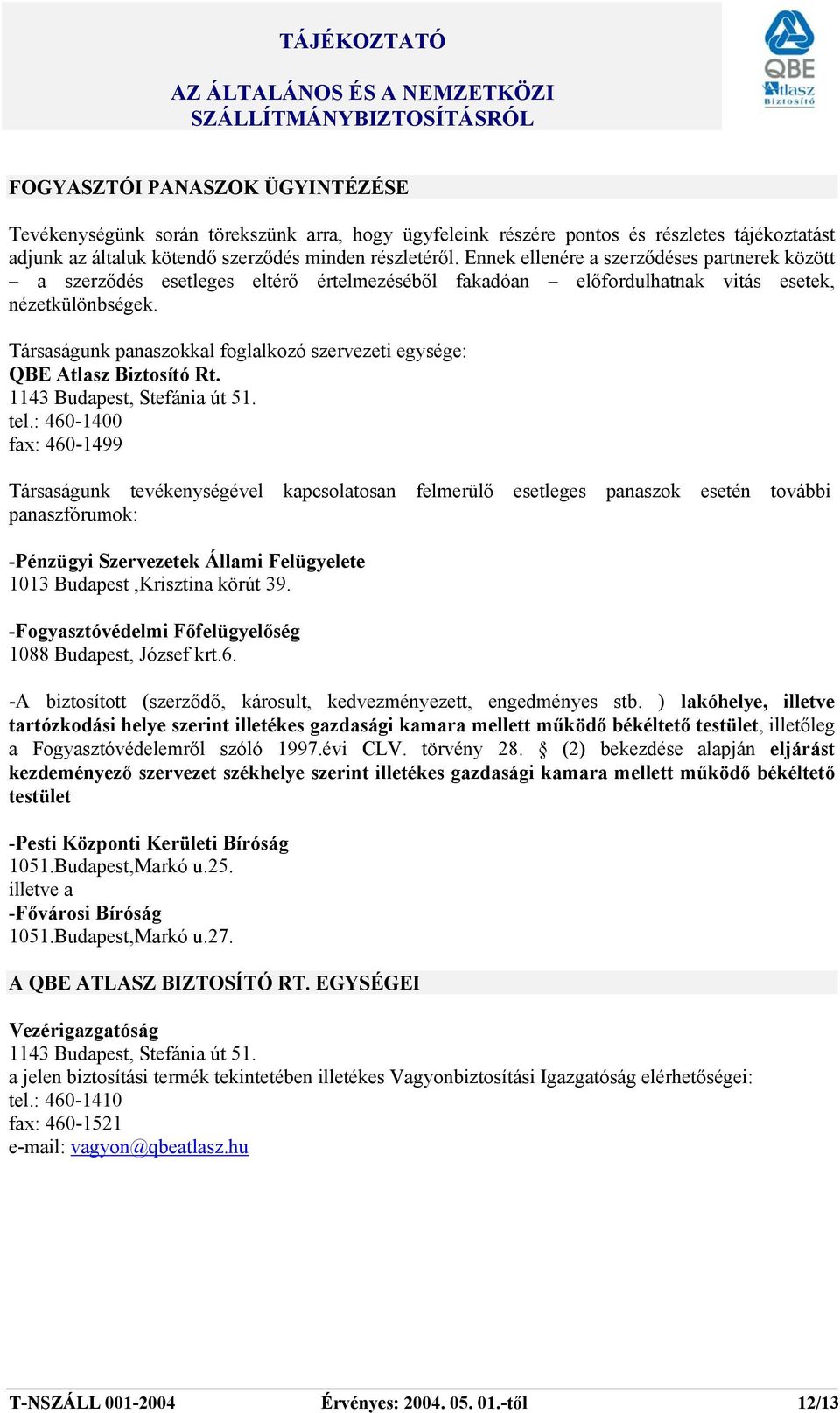 TÁJÉKOZTATÓ

AZ ÁLTALÁNOS ÉS A NEMZETKÖZI SZÁLLÍTMÁNYBIZTOSÍTÁSRÓL

QBE
Atlasz
Biztosító

FOGYASZTÓI PANASZOK ÜGYINTÉZÉSE

Tevékenységünk során törekszünk arra, hogy ügyfeleink részére pontos és részletes tájékoztatást adjunk az általuk kötendő szerződés minden részletéről. Ennek ellenére a szerződéses partnerek között – a szerződés esetleges eltérő értelmezéséből fakadóan – előfordulhatnak vitás esetek, nézetkülönbségek.

Társaságunk panaszokkal foglalkozó szervezeti egysége:
QBE Atlasz Biztosító Rt.
1143 Budapest, Stefánia út 51.
tel.: 460-1400
fax: 460-1499

Társaságunk tevékenységével kapcsolatosan felmerülő esetleges panaszok esetén további panaszfórumok:

-Pénzügyi Szervezetek Állami Felügyelete
1013 Budapest ,Krisztina körút 39.

-Fogyasztóvédelmi Főfelügyelőség
1088 Budapest, József krt.6.

-A biztosított (szerződő, károsult, kedvezményezett, engedményes stb. ) lakóhelye, illetve tartózkodási helye szerint illetékes gazdasági kamara mellett működő békéltető testület, illetőleg a Fogyasztóvédelemről szóló 1997.évi CLV. törvény 28. § (2) bekezdése alapján eljárást kezdeményező szervezet székhelye szerint illetékes gazdasági kamara mellett működő békéltető testület

-Pesti Központi Kerületi Bíróság
1051.Budapest,Markó u.25.
illetve a
-Fővárosi Bíróság
1051.Budapest,Markó u.27.

A QBE ATLASZ BIZTOSÍTÓ RT. EGYSÉGEI

Vezérigazgatóság
1143 Budapest, Stefánia út 51.
a jelen biztosítási termék tekintetében illetékes Vagyonbiztosítási Igazgatóság elérhetőségei:
tel.: 460-1410
fax: 460-1521
e-mail: vagyon@qbeatlasz.hu

T-NSZÁLL 001-2004 Érvényes: 2004. 05. 01.-től 12/13